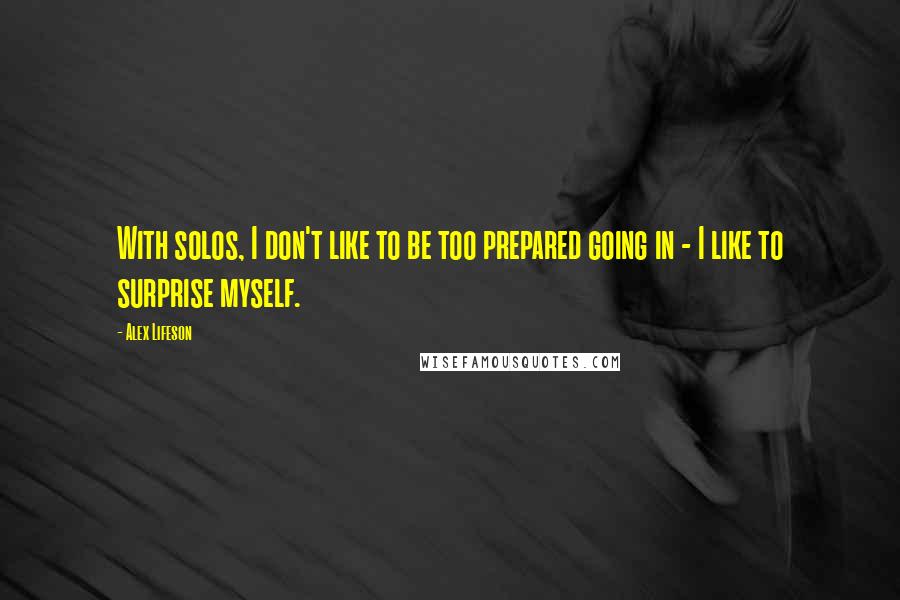 With solos, I don't like to be too prepared going in - I like to surprise myself.

- Alex Lifeson

WISEFAMOUSQUOTES.COM